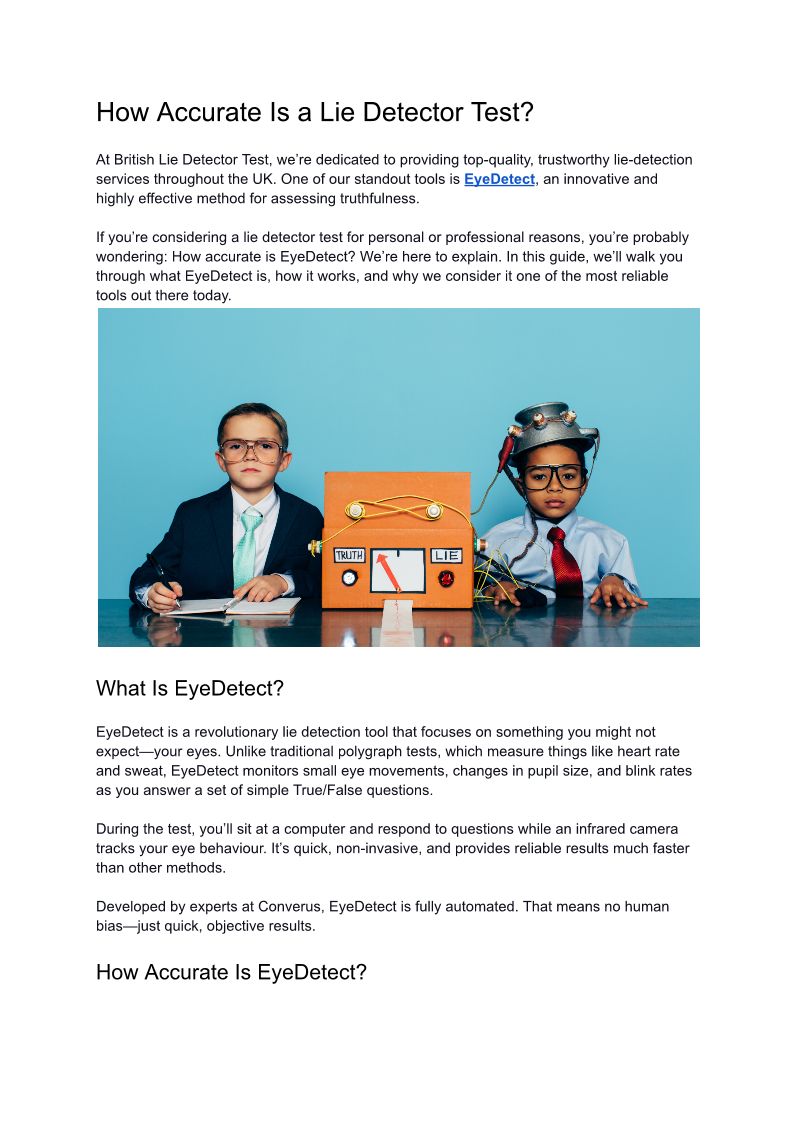 How Accurate Is a Lie Detector Test?

At British Lie Detector Test, we're dedicated to providing top-quality, trustworthy lie-detection services throughout the UK. One of our standout tools is EyeDetect, an innovative and highly effective method for assessing truthfulness.

If you're considering a lie detector test for personal or professional reasons, you're probably wondering: How accurate is EyeDetect? We're here to explain. In this guide, we'll walk you through what EyeDetect is, how it works, and why we consider it one of the most reliable tools out there today.

TRUTH LIE

What Is EyeDetect?

EyeDetect is a revolutionary lie detection tool that focuses on something you might not expect—your eyes. Unlike traditional polygraph tests, which measure things like heart rate and sweat, EyeDetect monitors small eye movements, changes in pupil size, and blink rates as you answer a set of simple True/False questions.

During the test, you'll sit at a computer and respond to questions while an infrared camera tracks your eye behaviour. It's quick, non-invasive, and provides reliable results much faster than other methods.

Developed by experts at Converus, EyeDetect is fully automated. That means no human bias—just quick, objective results.

How Accurate Is EyeDetect?